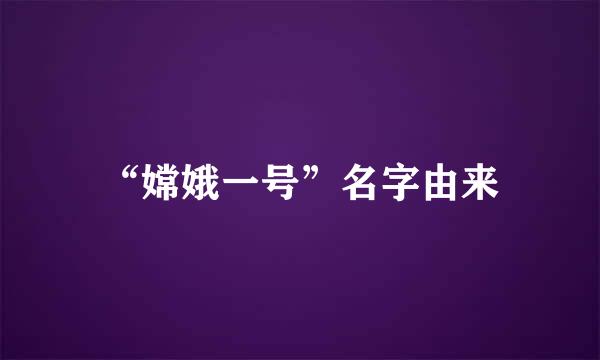 “嫦娥一号”名字由来